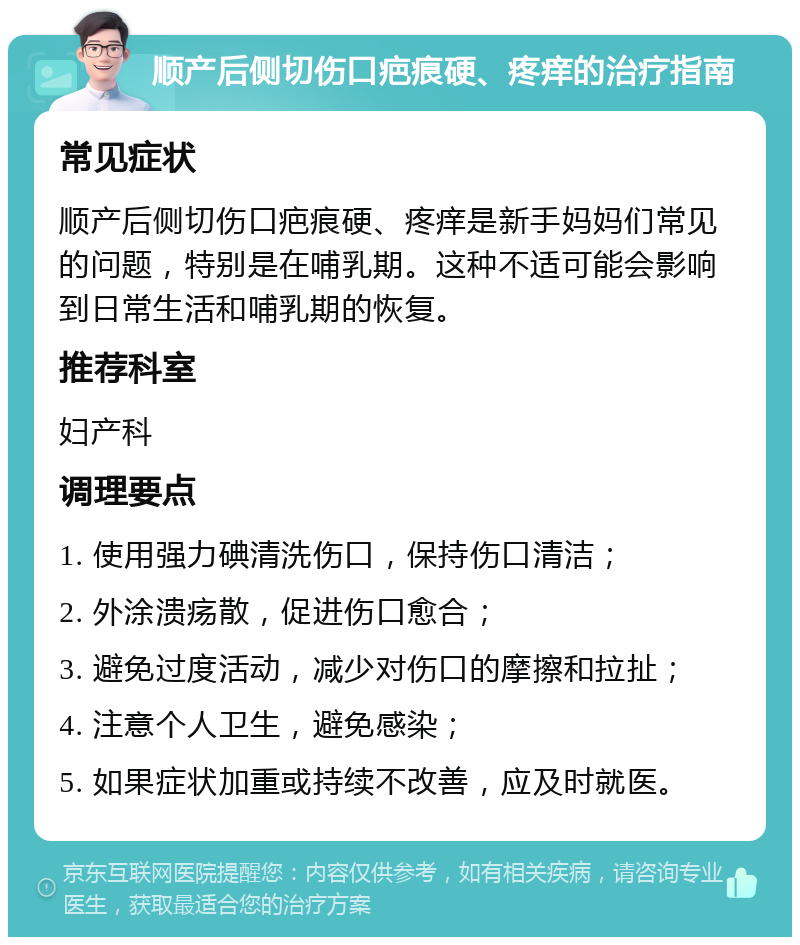 顺产后侧切伤口疤痕硬、疼痒的治疗指南

常见症状

顺产后侧切伤口疤痕硬、疼痒是新手妈妈们常见的问题，特别是在哺乳期。这种不适可能会影响到日常生活和哺乳期的恢复。

推荐科室

妇产科

调理要点

1. 使用强力碘清洗伤口，保持伤口清洁；

2. 外涂溃疡散，促进伤口愈合；

3. 避免过度活动，减少对伤口的摩擦和拉扯；

4. 注意个人卫生，避免感染；

5. 如果症状加重或持续不改善，应及时就医。

京东互联网医院提醒您：内容仅供参考，如有相关疾病，请咨询专业医生，获取最适合您的治疗方案